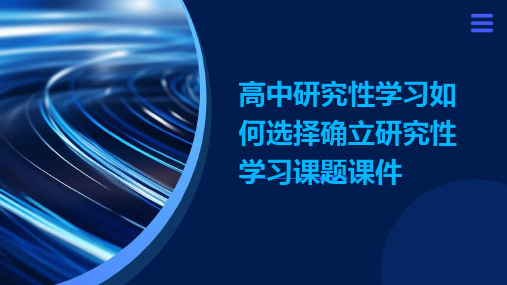 高中研究性学习如何选择确立研究性学习课题课件